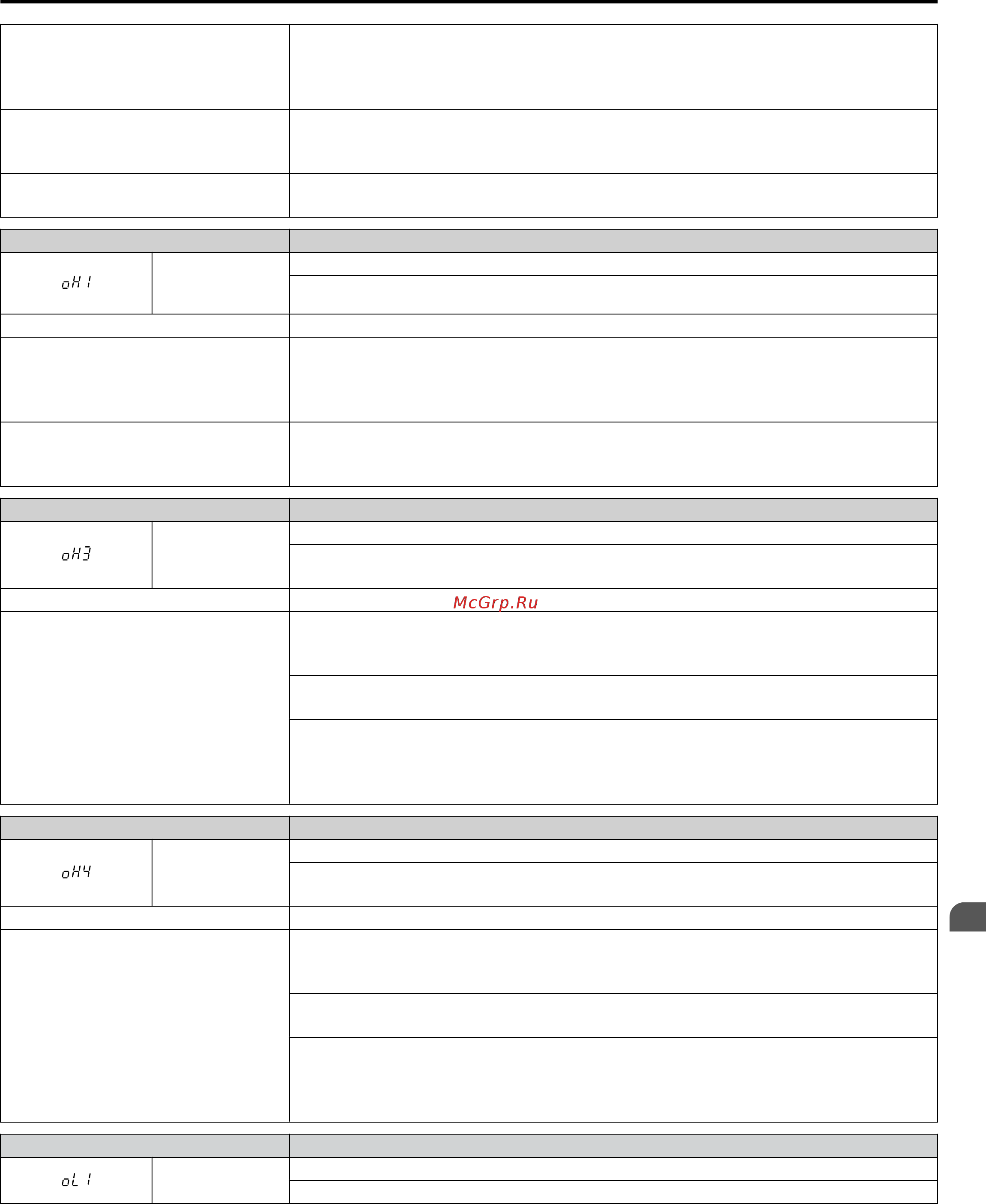 oH1

oH3

McGrp.Ru

oH4

oL1